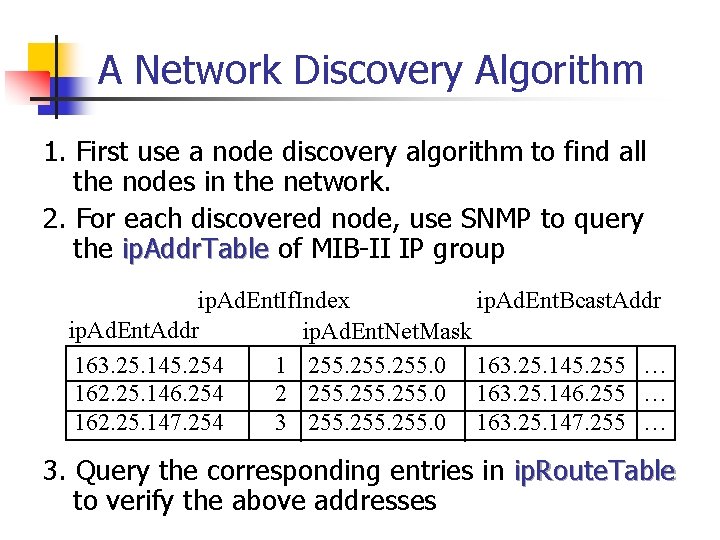 A Network Discovery Algorithm

1. First use a node discovery algorithm to find all the nodes in the network.

2. For each discovered node, use SNMP to query the ipAddrTable of MIB-II IP group

| ipAdEntAddr | ipAdEntIfIndex | ipAdEntNetMask | ipAdEntBcastAddr | |
|---|---|---|---|---|
| 163.25.145.254 | 1 | 255.255.255.0 | 163.25.145.255 | … |
| 162.25.146.254 | 2 | 255.255.255.0 | 163.25.146.255 | … |
| 162.25.147.254 | 3 | 255.255.255.0 | 163.25.147.255 | … |

3. Query the corresponding entries in ipRouteTable to verify the above addresses